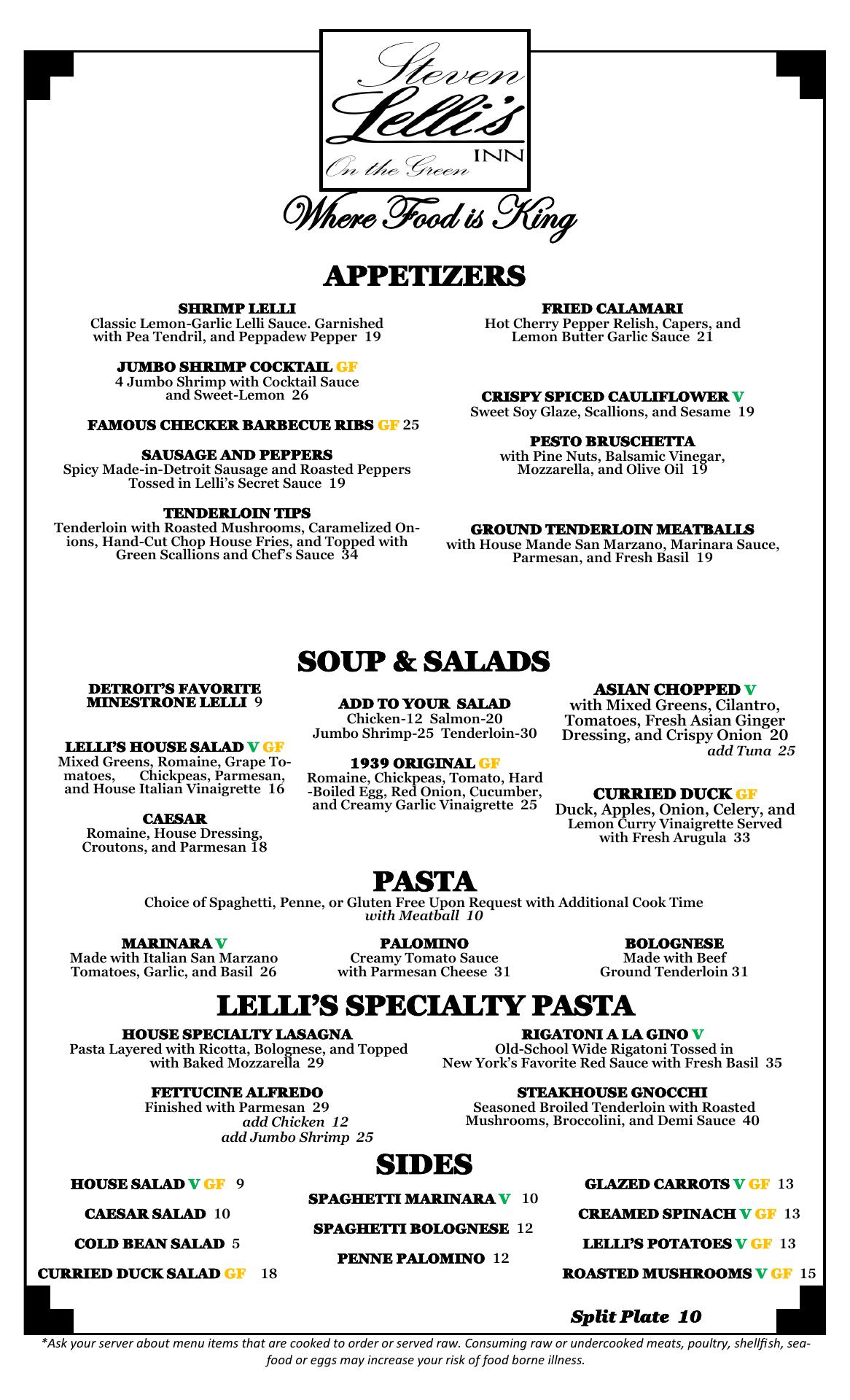 Steven Lelli's INN On the Green

Where Food is King

APPETIZERS

SHRIMP LELLI
Classic Lemon-Garlic Lelli Sauce. Garnished with Pea Tendril, and Peppadew Pepper 19

JUMBO SHRIMP COCKTAIL GF
4 Jumbo Shrimp with Cocktail Sauce and Sweet-Lemon 26

FAMOUS CHECKER BARBECUE RIBS GF 25

SAUSAGE AND PEPPERS
Spicy Made-in-Detroit Sausage and Roasted Peppers Tossed in Lelli's Secret Sauce 19

TENDERLOIN TIPS
Tenderloin with Roasted Mushrooms, Caramelized Onions, Hand-Cut Chop House Fries, and Topped with Green Scallions and Chef's Sauce 34

FRIED CALAMARI
Hot Cherry Pepper Relish, Capers, and Lemon Butter Garlic Sauce 21

CRISPY SPICED CAULIFLOWER V
Sweet Soy Glaze, Scallions, and Sesame 19

PESTO BRUSCHETTA
with Pine Nuts, Balsamic Vinegar, Mozzarella, and Olive Oil 19

GROUND TENDERLOIN MEATBALLS
with House Mande San Marzano, Marinara Sauce, Parmesan, and Fresh Basil 19

SOUP & SALADS

DETROIT'S FAVORITE MINESTRONE LELLI 9

LELLI'S HOUSE SALAD V GF
Mixed Greens, Romaine, Grape Tomatoes, Chickpeas, Parmesan, and House Italian Vinaigrette 16

CAESAR
Romaine, House Dressing, Croutons, and Parmesan 18

ADD TO YOUR SALAD
Chicken-12 Salmon-20
Jumbo Shrimp-25 Tenderloin-30

1939 ORIGINAL GF
Romaine, Chickpeas, Tomato, Hard-Boiled Egg, Red Onion, Cucumber, and Creamy Garlic Vinaigrette 25

ASIAN CHOPPED V
with Mixed Greens, Cilantro, Tomatoes, Fresh Asian Ginger Dressing, and Crispy Onion 20
add Tuna 25

CURRIED DUCK GF
Duck, Apples, Onion, Celery, and Lemon Curry Vinaigrette Served with Fresh Arugula 33

PASTA
Choice of Spaghetti, Penne, or Gluten Free Upon Request with Additional Cook Time
with Meatball 10

MARINARA V
Made with Italian San Marzano Tomatoes, Garlic, and Basil 26

PALOMINO
Creamy Tomato Sauce with Parmesan Cheese 31

BOLOGNESE
Made with Beef Ground Tenderloin 31

LELLI'S SPECIALTY PASTA

HOUSE SPECIALTY LASAGNA
Pasta Layered with Ricotta, Bolognese, and Topped with Baked Mozzarella 29

FETTUCINE ALFREDO
Finished with Parmesan 29
add Chicken 12
add Jumbo Shrimp 25

RIGATONI A LA GINO V
Old-School Wide Rigatoni Tossed in New York's Favorite Red Sauce with Fresh Basil 35

STEAKHOUSE GNOCCHI
Seasoned Broiled Tenderloin with Roasted Mushrooms, Broccolini, and Demi Sauce 40

SIDES

HOUSE SALAD V GF 9
CAESAR SALAD 10
COLD BEAN SALAD 5
CURRIED DUCK SALAD GF 18

SPAGHETTI MARINARA V 10
SPAGHETTI BOLOGNESE 12
PENNE PALOMINO 12

GLAZED CARROTS V GF 13
CREAMED SPINACH V GF 13
LELLI'S POTATOES V GF 13
ROASTED MUSHROOMS V GF 15

Split Plate 10

*Ask your server about menu items that are cooked to order or served raw. Consuming raw or undercooked meats, poultry, shellfish, seafood or eggs may increase your risk of food borne illness.